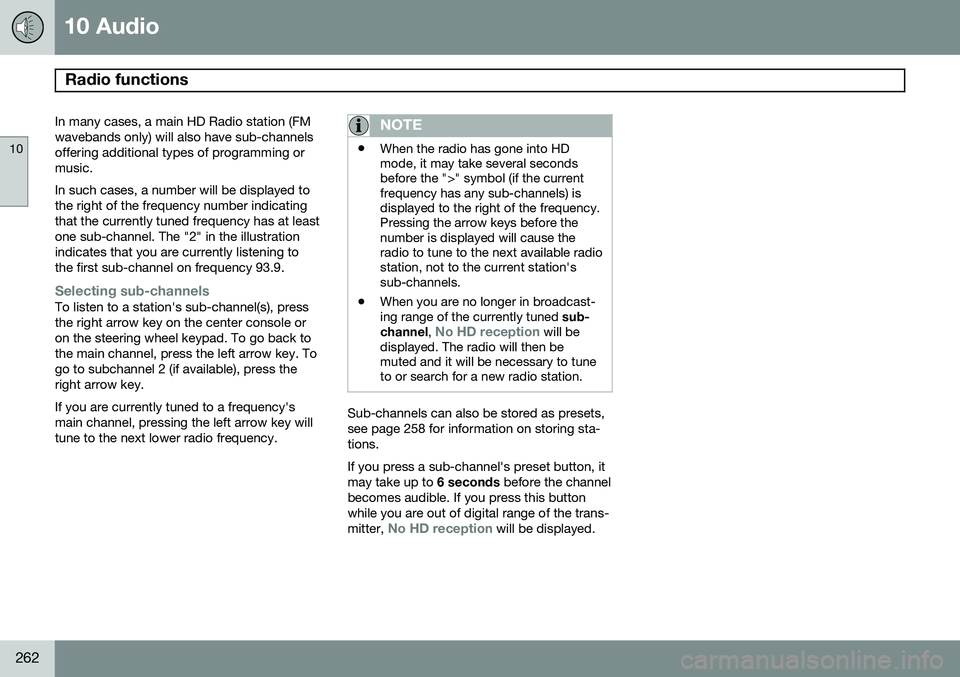 10 Audio

Radio functions

10

In many cases, a main HD Radio station (FM wavebands only) will also have sub-channels offering additional types of programming or music.

In such cases, a number will be displayed to the right of the frequency number indicating that the currently tuned frequency has at least one sub-channel. The "2" in the illustration indicates that you are currently listening to the first sub-channel on frequency 93.9.

Selecting sub-channels
To listen to a station's sub-channel(s), press the right arrow key on the center console or on the steering wheel keypad. To go back to the main channel, press the left arrow key. To go to subchannel 2 (if available), press the right arrow key.

If you are currently tuned to a frequency's main channel, pressing the left arrow key will tune to the next lower radio frequency.

NOTE

• When the radio has gone into HD mode, it may take several seconds before the ">" symbol (if the current frequency has any sub-channels) is displayed to the right of the frequency. Pressing the arrow keys before the number is displayed will cause the radio to tune to the next available radio station, not to the current station's sub-channels.

• When you are no longer in broadcasting range of the currently tuned sub-channel, No HD reception will be displayed. The radio will then be muted and it will be necessary to tune to or search for a new radio station.

Sub-channels can also be stored as presets, see page 258 for information on storing stations.

If you press a sub-channel's preset button, it may take up to 6 seconds before the channel becomes audible. If you press this button while you are out of digital range of the transmitter, No HD reception will be displayed.

262

carmanualsonline.info